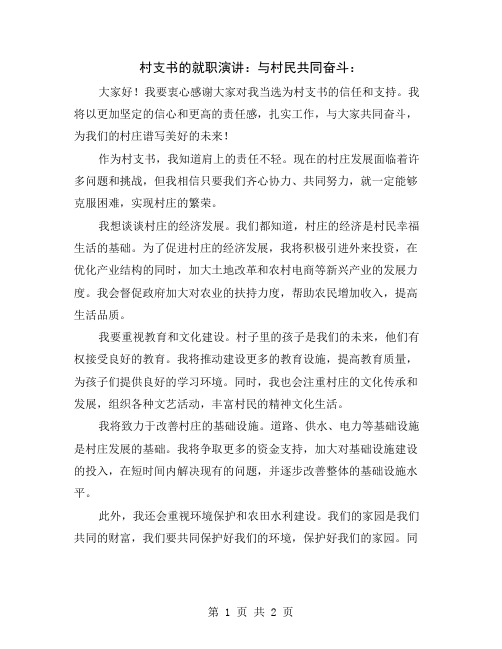 村支书的就职演讲：与村民共同奋斗：

大家好！我要衷心感谢大家对我当选为村支书的信任和支持。我将以更加坚定的信心和更高的责任感，扎实工作，与大家共同奋斗，为我们的村庄谱写美好的未来！

作为村支书，我知道肩上的责任不轻。现在的村庄发展面临着许多问题和挑战，但我相信只要我们齐心协力、共同努力，就一定能够克服困难，实现村庄的繁荣。

我想谈谈村庄的经济发展。我们都知道，村庄的经济是村民幸福生活的基础。为了促进村庄的经济发展，我将积极引进外来投资，在优化产业结构的同时，加大土地改革和农村电商等新兴产业的发展力度。我会督促政府加大对农业的扶持力度，帮助农民增加收入，提高生活品质。

我要重视教育和文化建设。村子里的孩子是我们的未来，他们有权接受良好的教育。我将推动建设更多的教育设施，提高教育质量，为孩子们提供良好的学习环境。同时，我也会注重村庄的文化传承和发展，组织各种文艺活动，丰富村民的精神文化生活。

我将致力于改善村庄的基础设施。道路、供水、电力等基础设施是村庄发展的基础。我将争取更多的资金支持，加大对基础设施建设的投入，在短时间内解决现有的问题，并逐步改善整体的基础设施水平。

此外，我还会重视环境保护和农田水利建设。我们的家园是我们共同的财富，我们要共同保护好我们的环境，保护好我们的家园。同

第 1 页 共 2 页